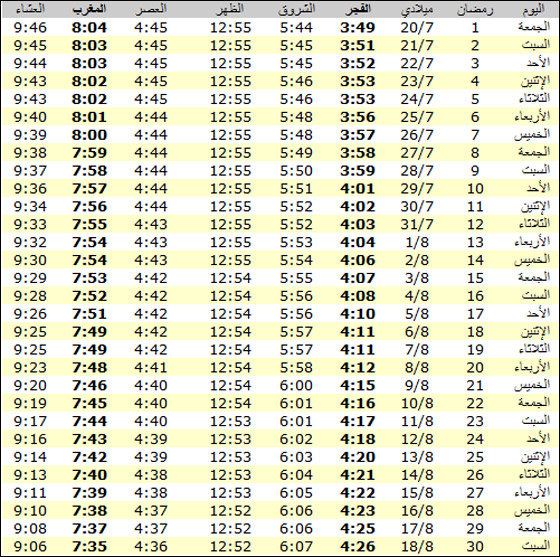 | اليوم | رمضان | ميلادي | الفجر | الشروق | الظهر | العصر | المغرب | العشاء |
|---|---|---|---|---|---|---|---|---|
| الجمعة | 1 | 20/7 | 3:49 | 5:44 | 12:55 | 4:45 | 8:04 | 9:46 |
| السبت | 2 | 21/7 | 3:51 | 5:45 | 12:55 | 4:45 | 8:03 | 9:45 |
| الأحد | 3 | 22/7 | 3:52 | 5:45 | 12:55 | 4:45 | 8:03 | 9:44 |
| الإثنين | 4 | 23/7 | 3:53 | 5:46 | 12:55 | 4:45 | 8:02 | 9:43 |
| الثلاثاء | 5 | 24/7 | 3:53 | 5:46 | 12:55 | 4:45 | 8:02 | 9:43 |
| الأربعاء | 6 | 25/7 | 3:56 | 5:48 | 12:55 | 4:44 | 8:01 | 9:40 |
| الخميس | 7 | 26/7 | 3:57 | 5:48 | 12:55 | 4:44 | 8:00 | 9:39 |
| الجمعة | 8 | 27/7 | 3:58 | 5:49 | 12:55 | 4:44 | 7:59 | 9:38 |
| السبت | 9 | 28/7 | 3:59 | 5:50 | 12:55 | 4:44 | 7:58 | 9:37 |
| الأحد | 10 | 29/7 | 4:01 | 5:51 | 12:55 | 4:44 | 7:57 | 9:36 |
| الإثنين | 11 | 30/7 | 4:02 | 5:52 | 12:55 | 4:44 | 7:56 | 9:34 |
| الثلاثاء | 12 | 31/7 | 4:03 | 5:52 | 12:55 | 4:43 | 7:55 | 9:33 |
| الأربعاء | 13 | 1/8 | 4:04 | 5:53 | 12:55 | 4:43 | 7:54 | 9:32 |
| الخميس | 14 | 2/8 | 4:06 | 5:54 | 12:55 | 4:43 | 7:54 | 9:30 |
| الجمعة | 15 | 3/8 | 4:07 | 5:55 | 12:54 | 4:42 | 7:53 | 9:29 |
| السبت | 16 | 4/8 | 4:08 | 5:56 | 12:54 | 4:42 | 7:52 | 9:28 |
| الأحد | 17 | 5/8 | 4:10 | 5:56 | 12:54 | 4:42 | 7:51 | 9:26 |
| الإثنين | 18 | 6/8 | 4:11 | 5:57 | 12:54 | 4:42 | 7:49 | 9:25 |
| الثلاثاء | 19 | 7/8 | 4:11 | 5:57 | 12:54 | 4:42 | 7:49 | 9:25 |
| الأربعاء | 20 | 8/8 | 4:12 | 5:58 | 12:54 | 4:41 | 7:48 | 9:23 |
| الخميس | 21 | 9/8 | 4:15 | 6:00 | 12:54 | 4:40 | 7:46 | 9:20 |
| الجمعة | 22 | 10/8 | 4:16 | 6:01 | 12:54 | 4:40 | 7:45 | 9:19 |
| السبت | 23 | 11/8 | 4:17 | 6:01 | 12:53 | 4:40 | 7:44 | 9:17 |
| الأحد | 24 | 12/8 | 4:18 | 6:02 | 12:53 | 4:39 | 7:43 | 9:16 |
| الإثنين | 25 | 13/8 | 4:20 | 6:03 | 12:53 | 4:39 | 7:42 | 9:14 |
| الثلاثاء | 26 | 14/8 | 4:21 | 6:04 | 12:53 | 4:38 | 7:40 | 9:13 |
| الأربعاء | 27 | 15/8 | 4:22 | 6:05 | 12:53 | 4:38 | 7:39 | 9:11 |
| الخميس | 28 | 16/8 | 4:23 | 6:06 | 12:52 | 4:37 | 7:38 | 9:10 |
| الجمعة | 29 | 17/8 | 4:25 | 6:06 | 12:52 | 4:37 | 7:37 | 9:08 |
| السبت | 30 | 18/8 | 4:26 | 6:07 | 12:52 | 4:36 | 7:35 | 9:06 |